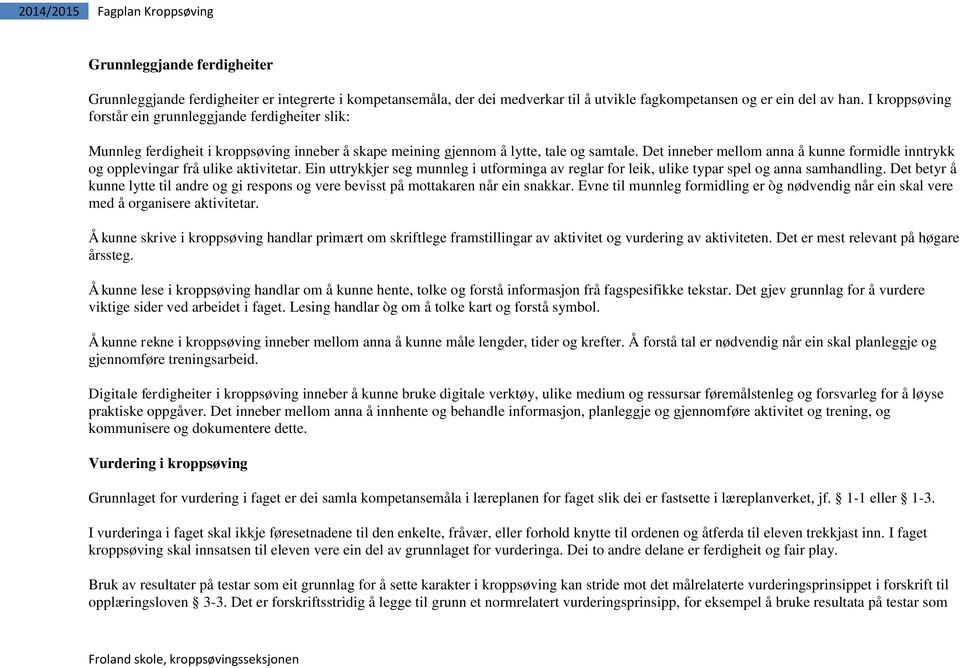 2014/2015 Fagplan Kroppsøving

Grunnleggjande ferdigheiter

Grunnleggjande ferdigheiter er integrerte i kompetansemåla, der dei medverkar til å utvikle fagkompetansen og er ein del av han. I kroppsøving forstår ein grunnleggjande ferdigheiter slik:

Munnleg ferdigheit i kroppsøving inneber å skape meining gjennom å lytte, tale og samtale. Det inneber mellom anna å kunne formidle inntrykk og opplevingar frå ulike aktivitetar. Ein uttrykkjer seg munnleg i utforminga av reglar for leik, ulike typar spel og anna samhandling. Det betyr å kunne lytte til andre og gi respons og vere bevisst på mottakaren når ein snakkar. Evne til munnleg formidling er òg nødvendig når ein skal vere med å organisere aktivitetar.

Å kunne skrive i kroppsøving handlar primært om skriftlege framstillingar av aktivitet og vurdering av aktiviteten. Det er mest relevant på høgare årssteg.

Å kunne lese i kroppsøving handlar om å kunne hente, tolke og forstå informasjon frå fagspesifikke tekstar. Det gjev grunnlag for å vurdere viktige sider ved arbeidet i faget. Lesing handlar òg om å tolke kart og forstå symbol.

Å kunne rekne i kroppsøving inneber mellom anna å kunne måle lengder, tider og krefter. Å forstå tal er nødvendig når ein skal planleggje og gjennomføre treningsarbeid.

Digitale ferdigheiter i kroppsøving inneber å kunne bruke digitale verktøy, ulike medium og ressursar føremålstenleg og forsvarleg for å løyse praktiske oppgåver. Det inneber mellom anna å innhente og behandle informasjon, planleggje og gjennomføre aktivitet og trening, og kommunisere og dokumentere dette.

Vurdering i kroppsøving

Grunnlaget for vurdering i faget er dei samla kompetansemåla i læreplanen for faget slik dei er fastsette i læreplanverket, jf. § 1-1 eller § 1-3.

I vurderinga i faget skal ikkje føresetnadene til den enkelte, fråvær, eller forhold knytte til ordenen og åtferda til eleven trekkjast inn. I faget kroppsøving skal innsatsen til eleven vere ein del av grunnlaget for vurderinga. Dei to andre delane er ferdigheit og fair play.

Bruk av resultater på testar som eit grunnlag for å sette karakter i kroppsøving kan stride mot det målrelaterte vurderingsprinsippet i forskrift til opplæringsloven § 3-3. Det er forskriftsstridig å legge til grunn et normrelatert vurderingsprinsipp, for eksempel å bruke resultata på testar som

Froland skole, kroppsøvingsseksjonen